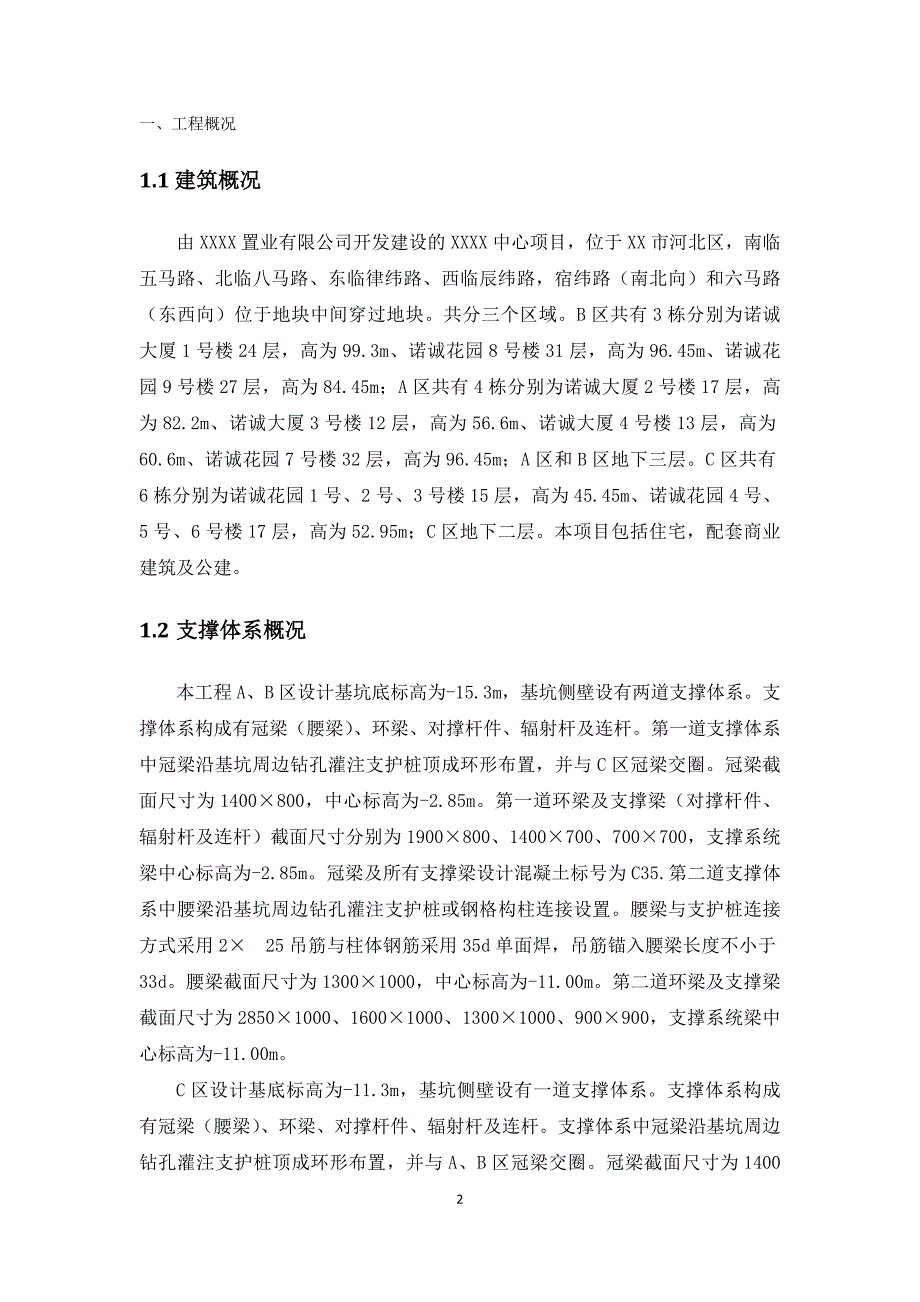 一、工程概况

1.1 建筑概况

由 XXXX 置业有限公司开发建设的 XXXX 中心项目，位于 XX 市河北区，南临五马路、北临八马路、东临律纬路、西临辰纬路，宿纬路（南北向）和六马路（东西向）位于地块中间穿过地块。共分三个区域。B 区共有 3 栋分别为诺诚大厦 1 号楼 24 层，高为 99.3m、诺诚花园 8 号楼 31 层，高为 96.45m、诺诚花园 9 号楼 27 层，高为 84.45m；A 区共有 4 栋分别为诺诚大厦 2 号楼 17 层，高为 82.2m、诺诚大厦 3 号楼 12 层，高为 56.6m、诺诚大厦 4 号楼 13 层，高为 60.6m、诺诚花园 7 号楼 32 层，高为 96.45m；A 区和 B 区地下三层。C 区共有 6 栋分别为诺诚花园 1 号、2 号、3 号楼 15 层，高为 45.45m、诺诚花园 4 号、5 号、6 号楼 17 层，高为 52.95m；C 区地下二层。本项目包括住宅，配套商业建筑及公建。

1.2 支撑体系概况

本工程 A、B 区设计基坑底标高为-15.3m，基坑侧壁设有两道支撑体系。支撑体系构成有冠梁（腰梁）、环梁、对撑杆件、辐射杆及连杆。第一道支撑体系中冠梁沿基坑周边钻孔灌注支护桩顶成环形布置，并与 C 区冠梁交圈。冠梁截面尺寸为 1400×800，中心标高为-2.85m。第一道环梁及支撑梁（对撑杆件、辐射杆及连杆）截面尺寸分别为 1900×800、1400×700、700×700，支撑系统梁中心标高为-2.85m。冠梁及所有支撑梁设计混凝土标号为 C35.第二道支撑体系中腰梁沿基坑周边钻孔灌注支护桩或钢格构柱连接设置。腰梁与支护桩连接方式采用 2× 25 吊筋与柱体钢筋采用 35d 单面焊，吊筋锚入腰梁长度不小于 33d。腰梁截面尺寸为 1300×1000，中心标高为-11.00m。第二道环梁及支撑梁截面尺寸为 2850×1000、1600×1000、1300×1000、900×900，支撑系统梁中心标高为-11.00m。

C 区设计基底标高为-11.3m，基坑侧壁设有一道支撑体系。支撑体系构成有冠梁（腰梁）、环梁、对撑杆件、辐射杆及连杆。支撑体系中冠梁沿基坑周边钻孔灌注支护桩顶成环形布置，并与 A、B 区冠梁交圈。冠梁截面尺寸为 1400

2